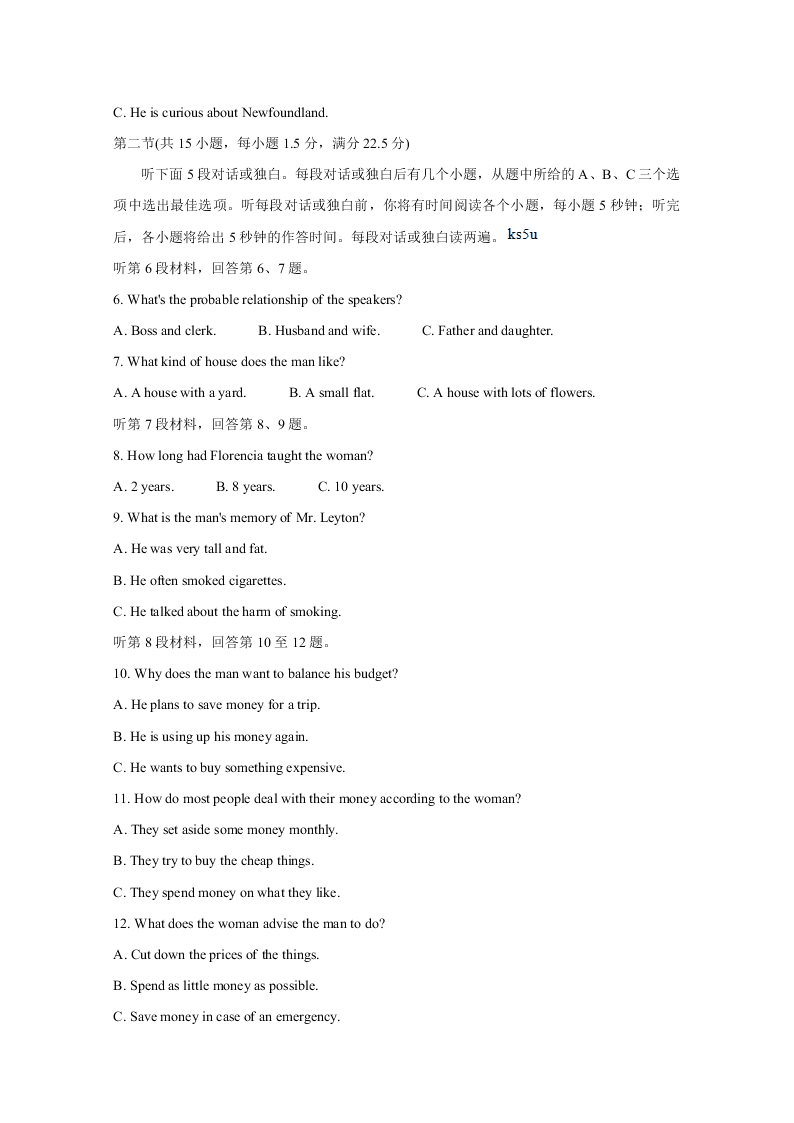 C. He is curious about Newfoundland.

第二节(共 15 小题，每小题 1.5 分，满分 22.5 分)

听下面 5 段对话或独白。每段对话或独白后有几个小题，从题中所给的 A、B、C 三个选项中选出最佳选项。听每段对话或独白前，你将有时间阅读各个小题，每小题 5 秒钟；听完后，各小题将给出 5 秒钟的作答时间。每段对话或独白读两遍。ks5u

听第 6 段材料，回答第 6、7 题。

6. What's the probable relationship of the speakers?

A. Boss and clerk. B. Husband and wife. C. Father and daughter.

7. What kind of house does the man like?

A. A house with a yard. B. A small flat. C. A house with lots of flowers.

听第 7 段材料，回答第 8、9 题。

8. How long had Florencia taught the woman?

A. 2 years. B. 8 years. C. 10 years.

9. What is the man's memory of Mr. Leyton?

A. He was very tall and fat.

B. He often smoked cigarettes.

C. He talked about the harm of smoking.

听第 8 段材料，回答第 10 至 12 题。

10. Why does the man want to balance his budget?

A. He plans to save money for a trip.

B. He is using up his money again.

C. He wants to buy something expensive.

11. How do most people deal with their money according to the woman?

A. They set aside some money monthly.

B. They try to buy the cheap things.

C. They spend money on what they like.

12. What does the woman advise the man to do?

A. Cut down the prices of the things.

B. Spend as little money as possible.

C. Save money in case of an emergency.